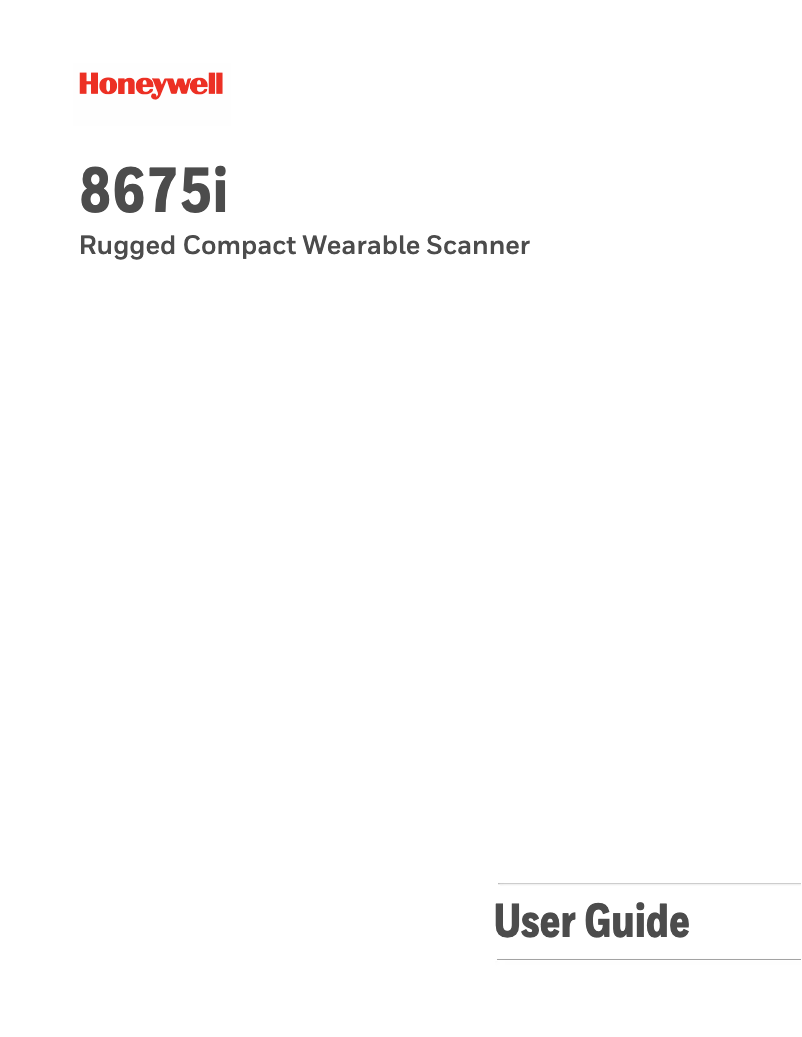 Honeywell

8675i

Rugged Compact Wearable Scanner

User Guide